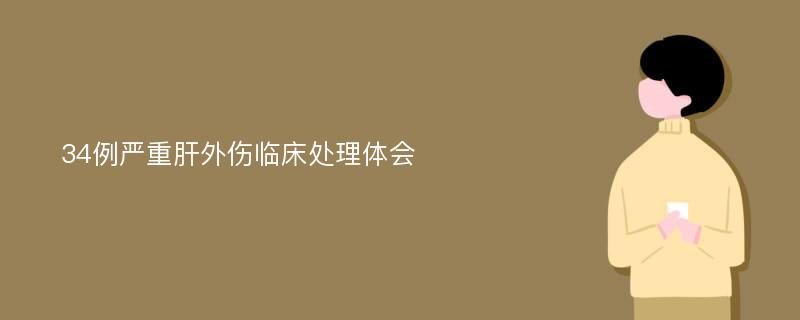 34例严重肝外伤临床处理体会